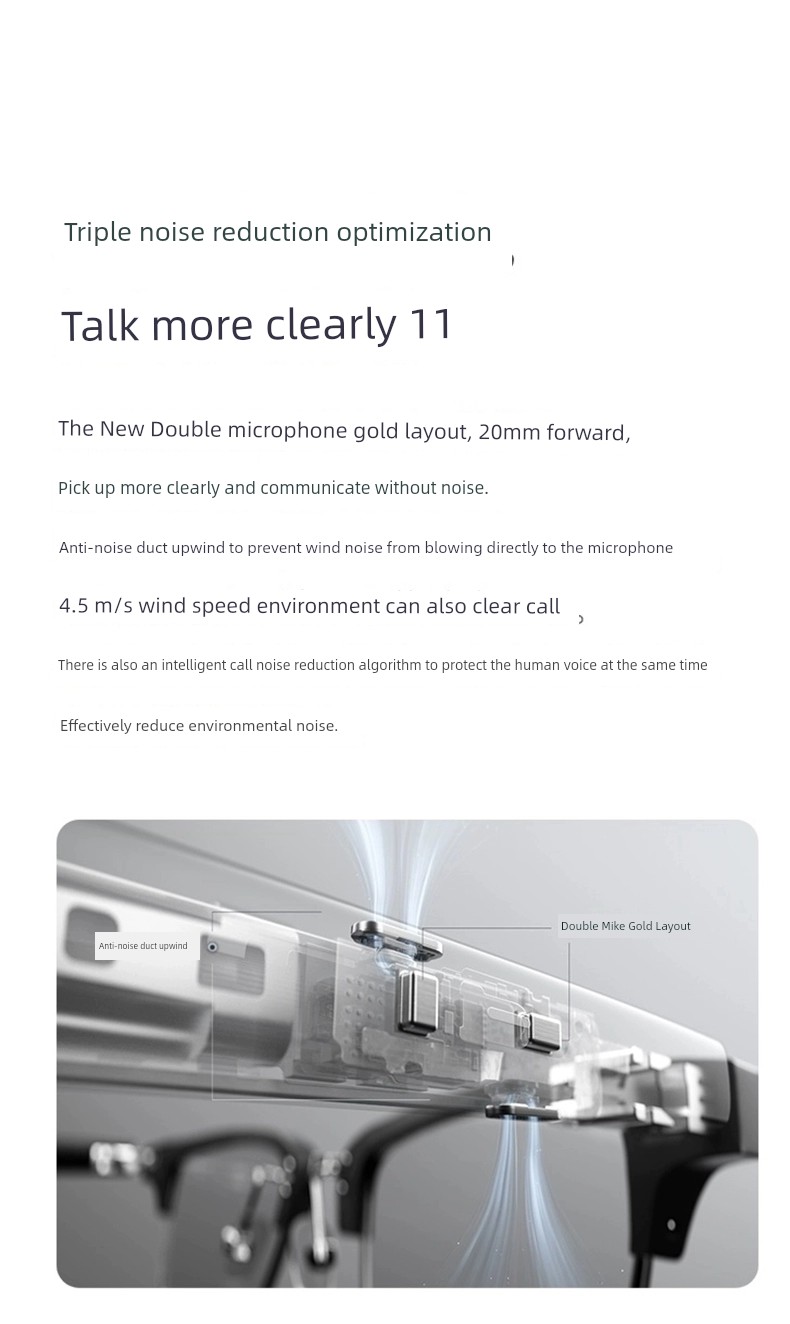 Triple noise reduction optimization

Talk more clearly 11

The New Double microphone gold layout, 20mm forward,

Pick up more clearly and communicate without noise.

Anti-noise duct upwind to prevent wind noise from blowing directly to the microphone

4.5 m/s wind speed environment can also clear call

There is also an intelligent call noise reduction algorithm to protect the human voice at the same time

Effectively reduce environmental noise.

Anti-noise duct upwind

Double Mike Gold Layout